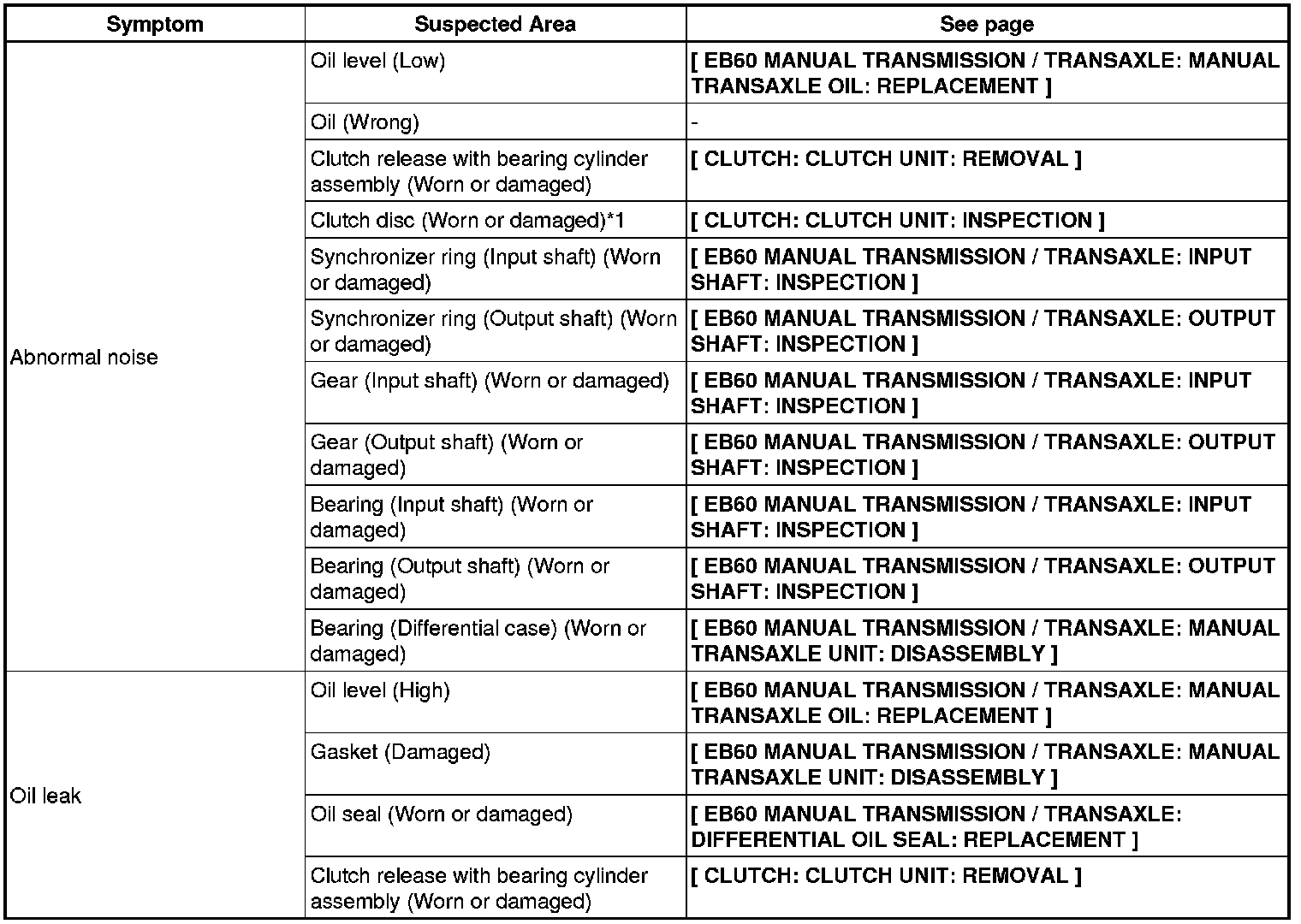 | Symptom | Suspected Area | See page |
|---|---|---|
| Abnormal noise | Oil level (Low) | [ EB60 MANUAL TRANSMISSION / TRANSAXLE: MANUAL TRANSAXLE OIL: REPLACEMENT ] |
| | Oil (Wrong) | - |
| | Clutch release with bearing cylinder assembly (Worn or damaged) | [ CLUTCH: CLUTCH UNIT: REMOVAL ] |
| | Clutch disc (Worn or damaged)*1 | [ CLUTCH: CLUTCH UNIT: INSPECTION ] |
| | Synchronizer ring (Input shaft) (Worn or damaged) | [ EB60 MANUAL TRANSMISSION / TRANSAXLE: INPUT SHAFT: INSPECTION ] |
| | Synchronizer ring (Output shaft) (Worn or damaged) | [ EB60 MANUAL TRANSMISSION / TRANSAXLE: OUTPUT SHAFT: INSPECTION ] |
| | Gear (Input shaft) (Worn or damaged) | [ EB60 MANUAL TRANSMISSION / TRANSAXLE: INPUT SHAFT: INSPECTION ] |
| | Gear (Output shaft) (Worn or damaged) | [ EB60 MANUAL TRANSMISSION / TRANSAXLE: OUTPUT SHAFT: INSPECTION ] |
| | Bearing (Input shaft) (Worn or damaged) | [ EB60 MANUAL TRANSMISSION / TRANSAXLE: INPUT SHAFT: INSPECTION ] |
| | Bearing (Output shaft) (Worn or damaged) | [ EB60 MANUAL TRANSMISSION / TRANSAXLE: OUTPUT SHAFT: INSPECTION ] |
| | Bearing (Differential case) (Worn or damaged) | [ EB60 MANUAL TRANSMISSION / TRANSAXLE: MANUAL TRANSAXLE UNIT: DISASSEMBLY ] |
| Oil leak | Oil level (High) | [ EB60 MANUAL TRANSMISSION / TRANSAXLE: MANUAL TRANSAXLE OIL: REPLACEMENT ] |
| | Gasket (Damaged) | [ EB60 MANUAL TRANSMISSION / TRANSAXLE: MANUAL TRANSAXLE UNIT: DISASSEMBLY ] |
| | Oil seal (Worn or damaged) | [ EB60 MANUAL TRANSMISSION / TRANSAXLE: DIFFERENTIAL OIL SEAL: REPLACEMENT ] |
| | Clutch release with bearing cylinder assembly (Worn or damaged) | [ CLUTCH: CLUTCH UNIT: REMOVAL ] |